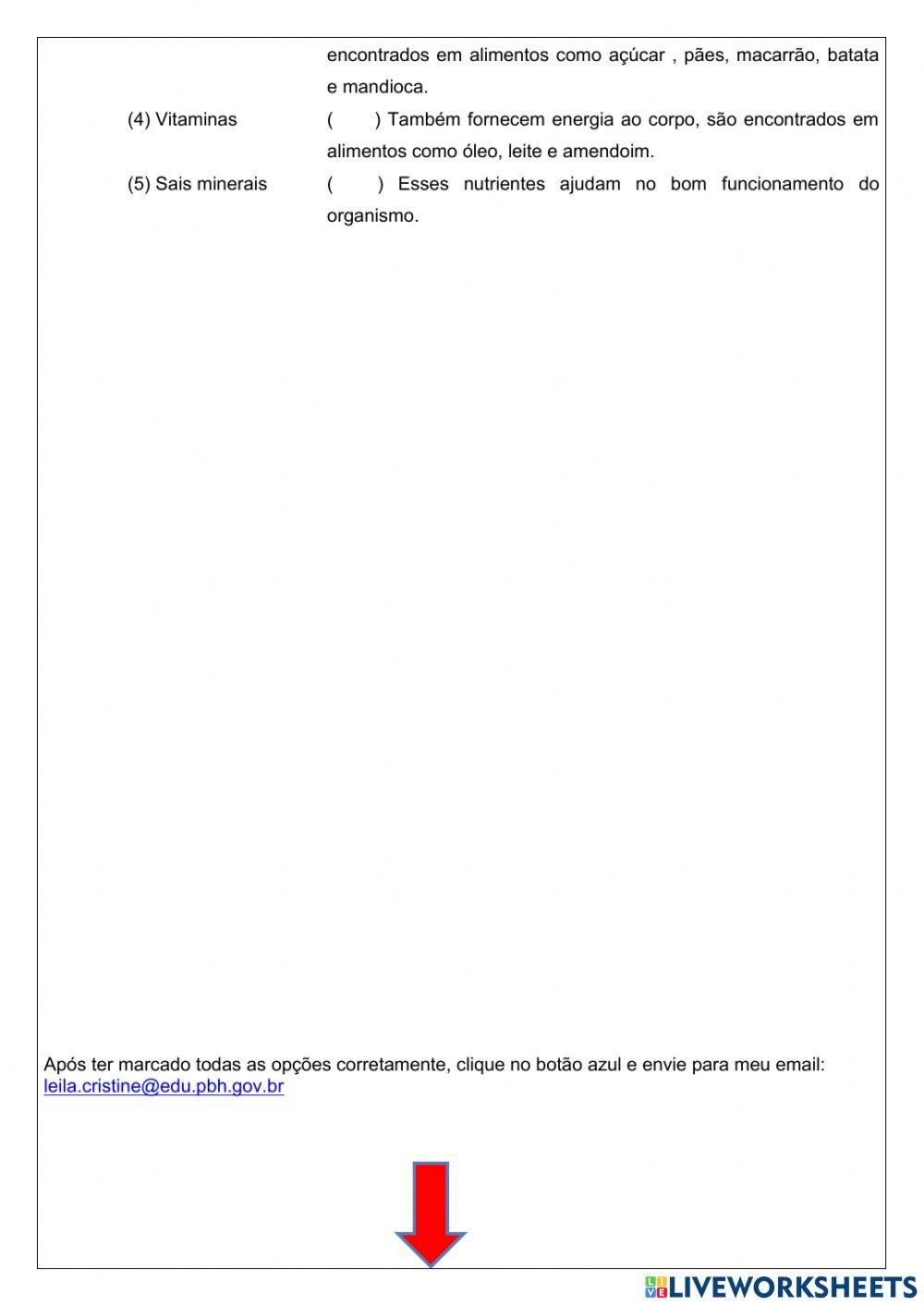 encontrados em alimentos como açúcar , pães, macarrão, batata e mandioca.

(4) Vitaminas

(    ) Também fornecem energia ao corpo, são encontrados em alimentos como óleo, leite e amendoim.

(5) Sais minerais

(    ) Esses nutrientes ajudam no bom funcionamento do organismo.

Após ter marcado todas as opções corretamente, clique no botão azul e envie para meu email:
leila.cristine@edu.pbh.gov.br

LIVEWORKSHEETS